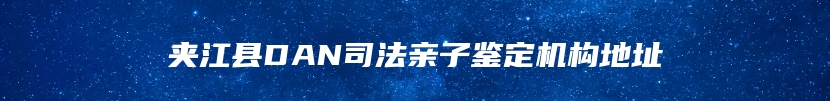 夹江县DAN司法亲子鉴定机构地址